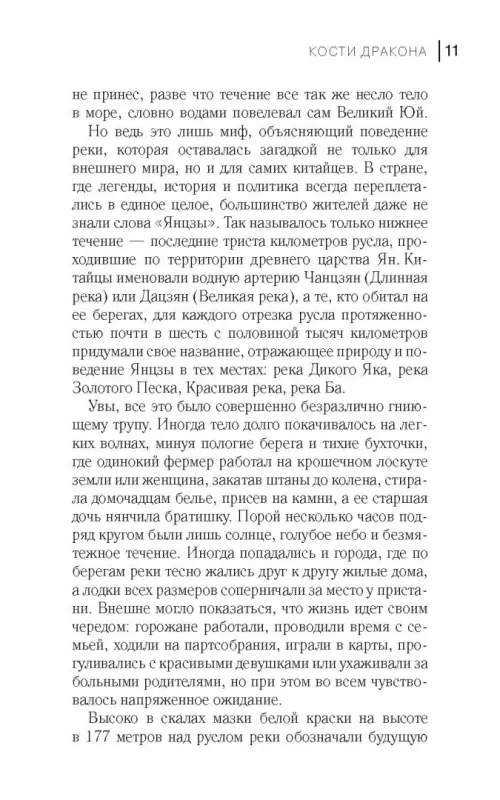 КОСТИ ДРАКОНА | 11

не принес, разве что течение все так же несло тело в море, словно водами повелевал сам Великий Юй.

Но ведь это лишь миф, объясняющий поведение реки, которая оставалась загадкой не только для внешнего мира, но и для самих китайцев. В стране, где легенды, история и политика всегда переплетались в единое целое, большинство жителей даже не знали слова «Янцзы». Так называлось только нижнее течение — последние триста километров русла, проходившие по территории древнего царства Ян. Китайцы именовали водную артерию Чанцзян (Длинная река) или Дацзян (Великая река), а те, кто обитал на ее берегах, для каждого отрезка русла протяженностью почти в шесть с половиной тысяч километров придумали свое название, отражающее природу и поведение Янцзы в тех местах: река Дикого Яка, река Золотого Песка, Красивая река, река Ба.

Увы, все это было совершенно безразлично гниющему трупу. Иногда тело долго покачивалось на легких волнах, минуя пологие берега и тихие бухточки, где одинокий фермер работал на крошечном лоскуте земли или женщина, закатав штаны до колена, стирала домочадцам белье, присев на камни, а ее старшая дочь нянчила братишку. Порой несколько часов подряд кругом были лишь солнце, голубое небо и безмятежное течение. Иногда попадались и города, где по берегам реки тесно жались друг к другу жилые дома, а лодки всех размеров соперничали за место у пристани. Внешне могло показаться, что жизнь идет своим чередом: горожане работали, проводили время с семьей, ходили на партсобрания, играли в карты, прогуливались с красивыми девушками или ухаживали за больными родителями, но при этом во всем чувствовалось напряженное ожидание.

Высоко в скалах мазки белой краски на высоте в 177 метров над руслом реки обозначали будущую